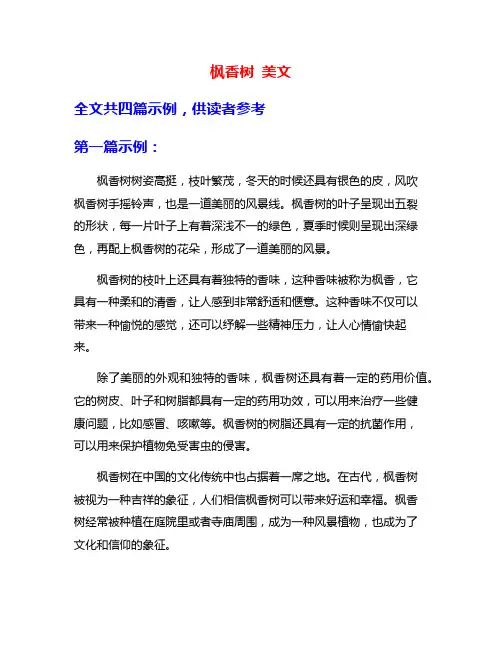 枫香树 美文

全文共四篇示例，供读者参考

第一篇示例：

枫香树树姿高挺，枝叶繁茂，冬天的时候还具有银色的皮，风吹枫香树手摇铃声，也是一道美丽的风景线。枫香树的叶子呈现出五裂的形状，每一片叶子上有着深浅不一的绿色，夏季时候则呈现出深绿色，再配上枫香树的花朵，形成了一道美丽的风景。

枫香树的枝叶上还具有着独特的香味，这种香味被称为枫香，它具有一种柔和的清香，让人感到非常舒适和惬意。这种香味不仅可以带来一种愉悦的感觉，还可以纾解一些精神压力，让人心情愉快起来。

除了美丽的外观和独特的香味，枫香树还具有着一定的药用价值。它的树皮、叶子和树脂都具有一定的药用功效，可以用来治疗一些健康问题，比如感冒、咳嗽等。枫香树的树脂还具有一定的抗菌作用，可以用来保护植物免受害虫的侵害。

枫香树在中国的文化传统中也占据着一席之地。在古代，枫香树被视为一种吉祥的象征，人们相信枫香树可以带来好运和幸福。枫香树经常被种植在庭院里或者寺庙周围，成为一种风景植物，也成为了文化和信仰的象征。